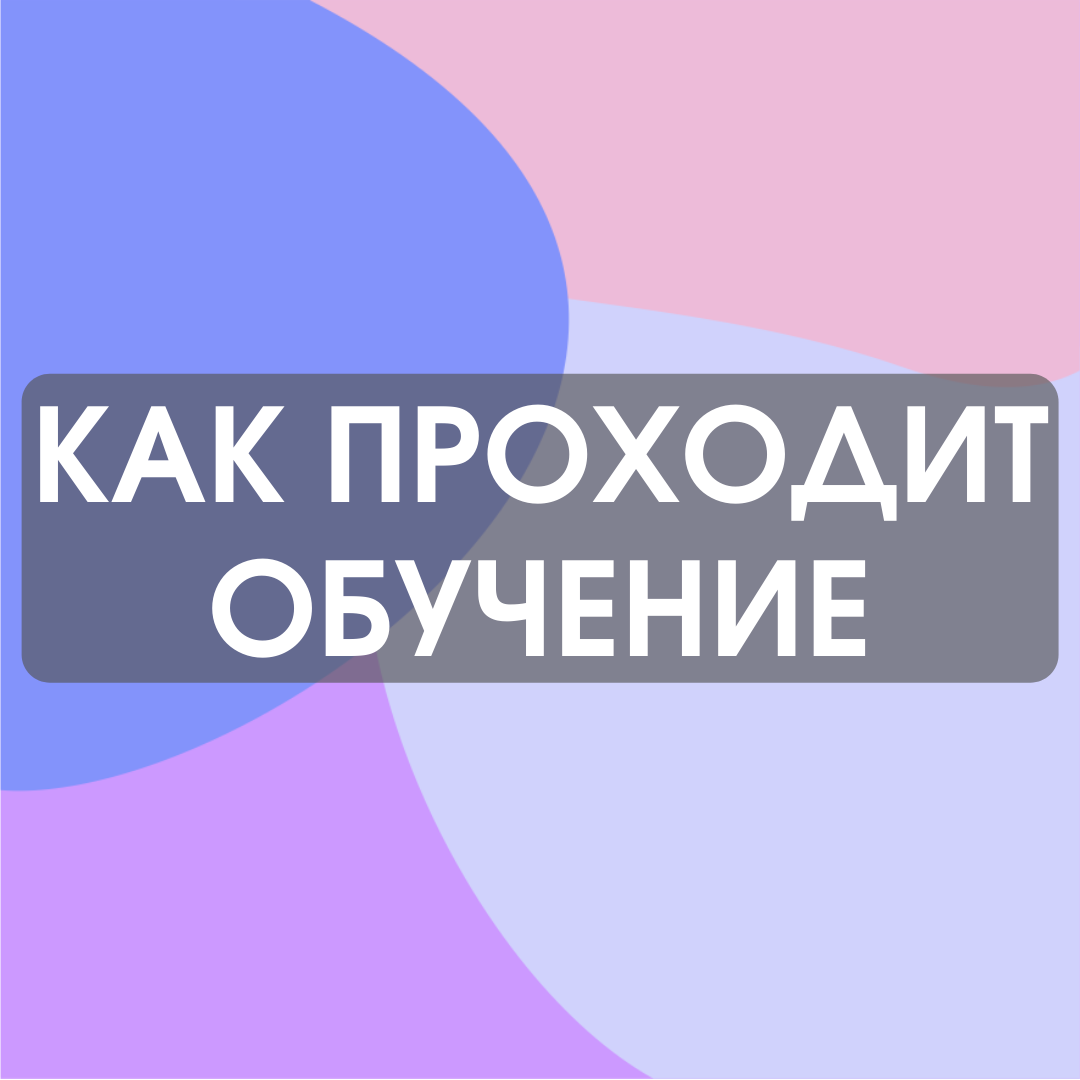 КАК ПРОХОДИТ ОБУЧЕНИЕ